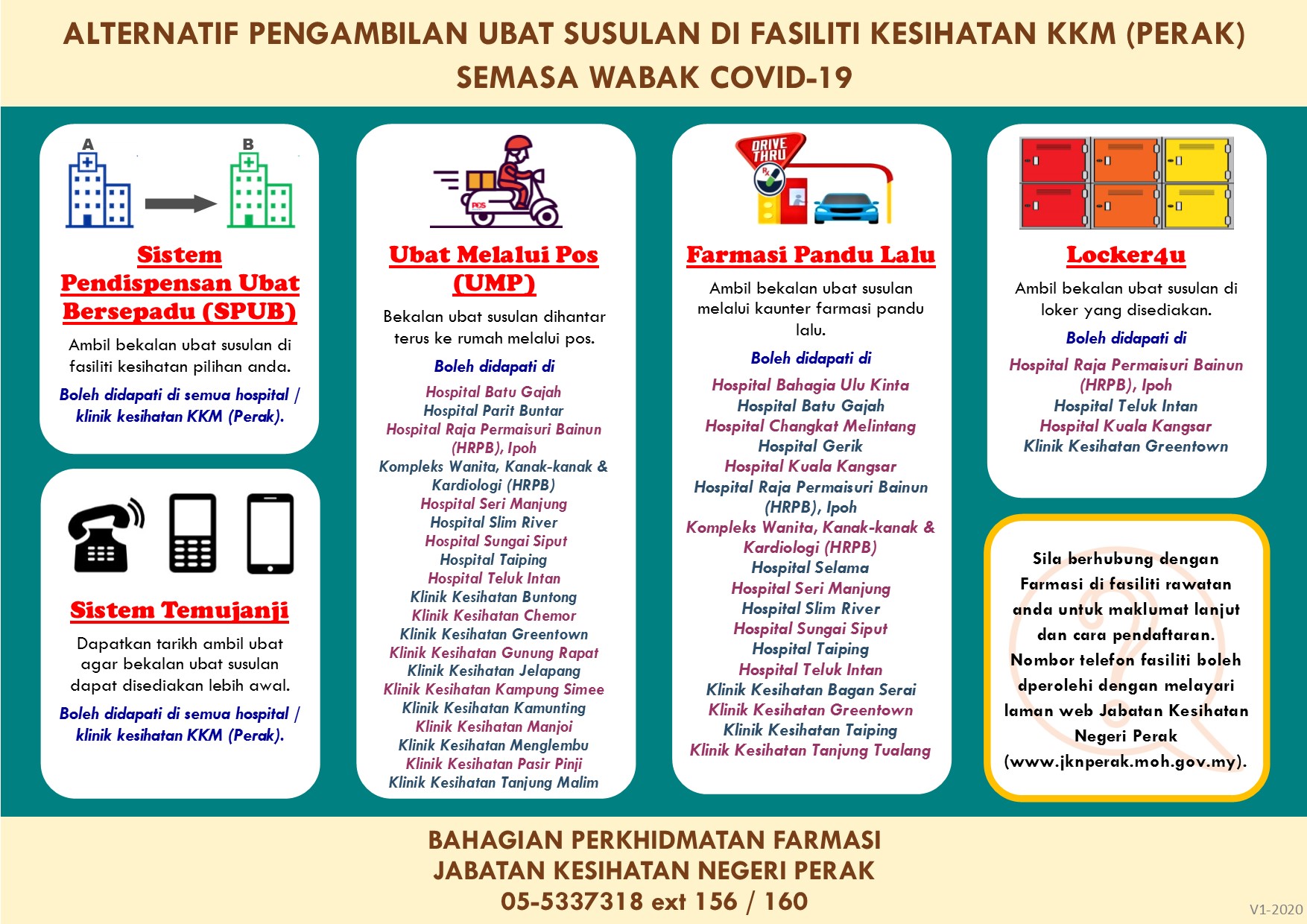 ALTERNATIF PENGAMBILAN UBAT SUSULAN DI FASILITI KESIHATAN KKM (PERAK) SEMASA WABAK COVID-19

A

B

Sistem Pendispensan Ubat Bersepadu (SPUB)

Ambil bekalan ubat susulan di fasiliti kesihatan pilihan anda.

Boleh didapati di semua hospital / klinik kesihatan KKM (Perak).

Sistem Temujanji

Dapatkan tarikh ambil ubat agar bekalan ubat susulan dapat disediakan lebih awal.

Boleh didapati di semua hospital / klinik kesihatan KKM (Perak).

POS

Ubat Melalui Pos (UMP)

Bekalan ubat susulan dihantar terus ke rumah melalui pos.

Boleh didapati di

Hospital Batu Gajah
Hospital Parit Buntar
Hospital Raja Permaisuri Bainun (HRPB), Ipoh
Kompleks Wanita, Kanak-kanak & Kardiologi (HRPB)
Hospital Seri Manjung
Hospital Slim River
Hospital Sungai Siput
Hospital Taiping
Hospital Teluk Intan
Klinik Kesihatan Buntong
Klinik Kesihatan Chemor
Klinik Kesihatan Greentown
Klinik Kesihatan Gunung Rapat
Klinik Kesihatan Jelapang
Klinik Kesihatan Kampung Simee
Klinik Kesihatan Kamunting
Klinik Kesihatan Manjoi
Klinik Kesihatan Menglembu
Klinik Kesihatan Pasir Pinji
Klinik Kesihatan Tanjung Malim

DRIVE THRU

Farmasi Pandu Lalu

Ambil bekalan ubat susulan melalui kaunter farmasi pandu lalu.

Boleh didapati di

Hospital Bahagia Ulu Kinta
Hospital Batu Gajah
Hospital Changkat Melintang
Hospital Gerik
Hospital Kuala Kangsar
Hospital Raja Permaisuri Bainun (HRPB), Ipoh
Kompleks Wanita, Kanak-kanak & Kardiologi (HRPB)
Hospital Selama
Hospital Seri Manjung
Hospital Slim River
Hospital Sungai Siput
Hospital Taiping
Hospital Teluk Intan
Klinik Kesihatan Bagan Serai
Klinik Kesihatan Greentown
Klinik Kesihatan Taiping
Klinik Kesihatan Tanjung Tualang

Locker4u

Ambil bekalan ubat susulan di loker yang disediakan.

Boleh didapati di

Hospital Raja Permaisuri Bainun (HRPB), Ipoh
Hospital Teluk Intan
Hospital Kuala Kangsar
Klinik Kesihatan Greentown

Sila berhubung dengan Farmasi di fasiliti rawatan anda untuk maklumat lanjut dan cara pendaftaran. Nombor telefon fasiliti boleh dperolehi dengan melayari laman web Jabatan Kesihatan Negeri Perak (www.jknperak.moh.gov.my).

BAHAGIAN PERKHIDMATAN FARMASI
JABATAN KESIHATAN NEGERI PERAK
05-5337318 ext 156 / 160

V1-2020